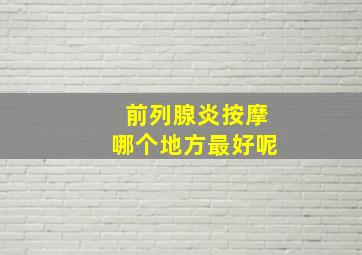 前列腺炎按摩
哪个地方最好呢